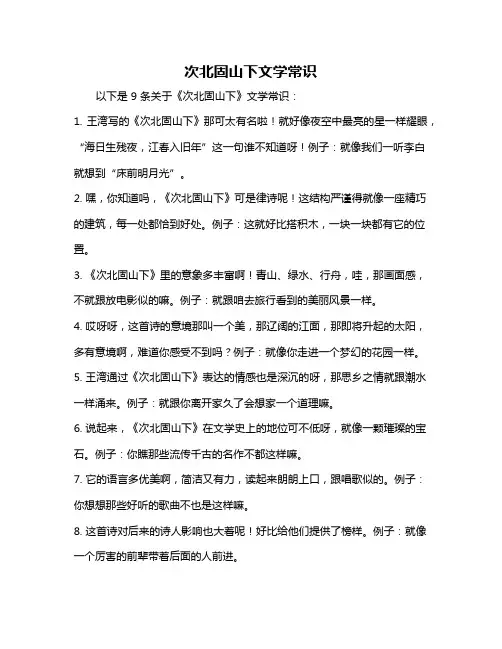 次北固山下文学常识

以下是 9 条关于《次北固山下》文学常识：

1. 王湾写的《次北固山下》那可太有名啦！就好像夜空中最亮的星一样耀眼，“海日生残夜，江春入旧年”这一句谁不知道呀！例子：就像我们一听李白就想到“床前明月光”。

2. 嘿，你知道吗，《次北固山下》可是律诗呢！这结构严谨得就像一座精巧的建筑，每一处都恰到好处。例子：这就好比搭积木，一块一块都有它的位置。

3. 《次北固山下》里的意象多丰富啊！青山、绿水、行舟，哇，那画面感，不就跟放电影似的嘛。例子：就跟咱去旅行看到的美丽风景一样。

4. 哎呀呀，这首诗的意境那叫一个美，那辽阔的江面，那即将升起的太阳，多有意境啊，难道你感受不到吗？例子：就像你走进一个梦幻的花园一样。

5. 王湾通过《次北固山下》表达的情感也是深沉的呀，那思乡之情就跟潮水一样涌来。例子：就跟你离开家久了会想家一个道理嘛。

6. 说起来，《次北固山下》在文学史上的地位可不低呀，就像一颗璀璨的宝石。例子：你瞧那些流传千古的名作不都这样嘛。

7. 它的语言多优美啊，简洁又有力，读起来朗朗上口，跟唱歌似的。例子：你想想那些好听的歌曲不也是这样嘛。

8. 这首诗对后来的诗人影响也大着呢！好比给他们提供了榜样。例子：就像一个厉害的前辈带着后面的人前进。